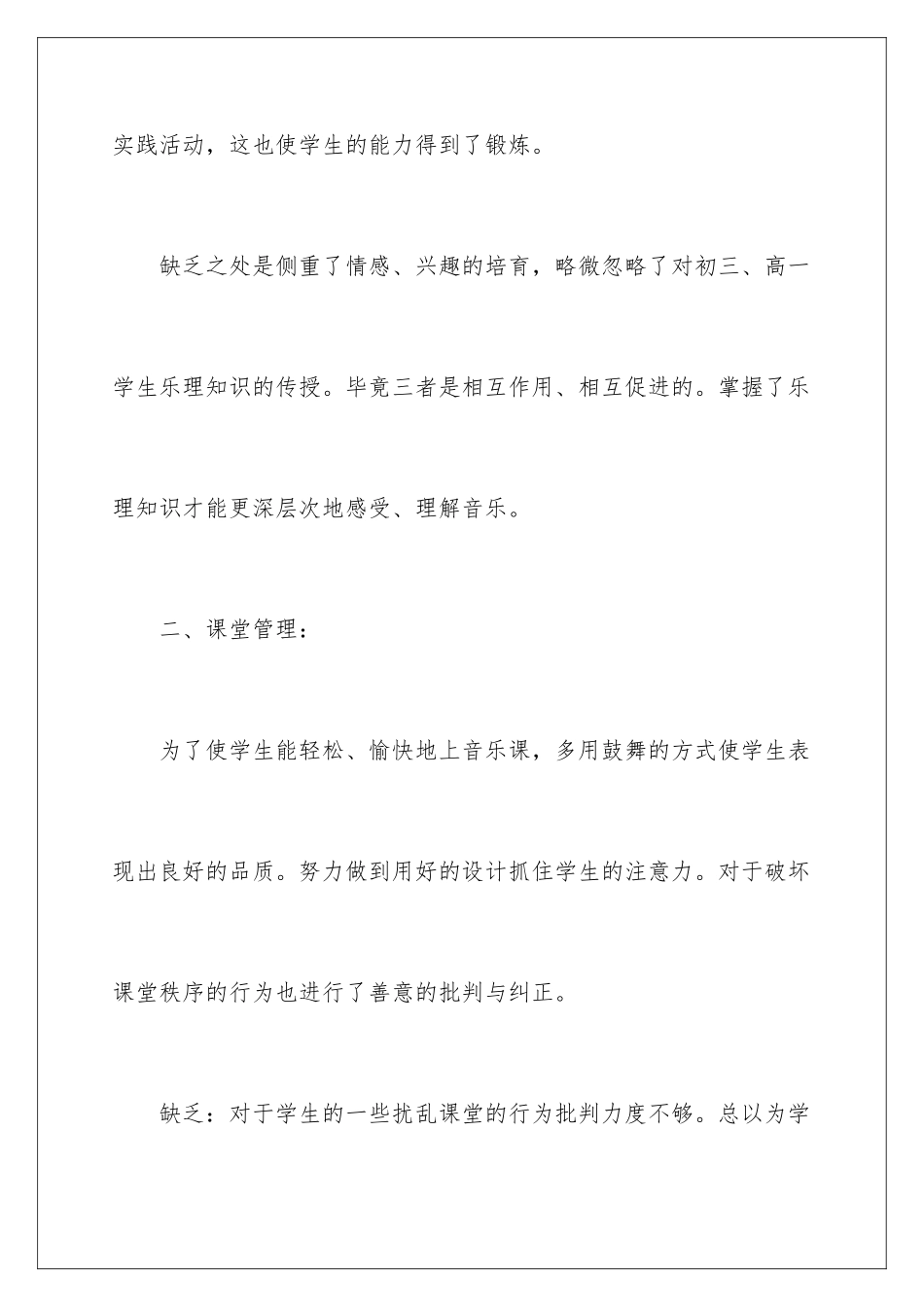 实践活动，这也使学生的能力得到了锻炼。

缺乏之处是侧重了情感、兴趣的培育，略微忽略了对初三、高一学生乐理知识的传授。毕竟三者是相互作用、相互促进的。掌握了乐理知识才能更深层次地感受、理解音乐。

二、课堂管理：

为了使学生能轻松、愉快地上音乐课，多用鼓舞的方式使学生表现出良好的品质。努力做到用好的设计抓住学生的注意力。对于破坏课堂秩序的行为也进行了善意的批判与纠正。

缺乏：对于学生的一些扰乱课堂的行为批判力度不够。总以为学